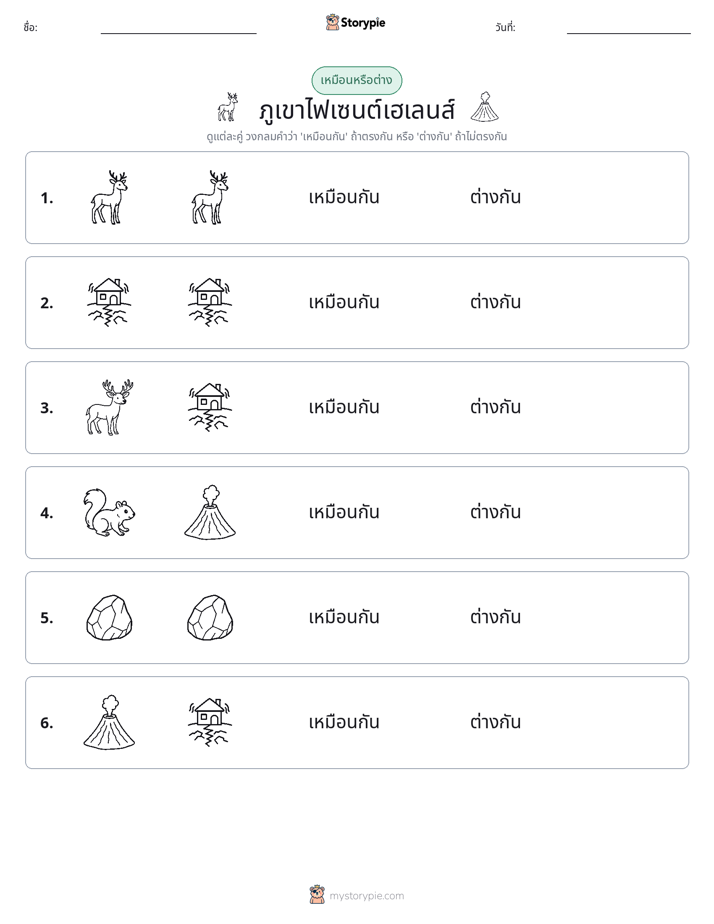 ชื่อ: ____ Storypie วันที่: ____

เหมือนหรือต่าง

ภูเขาไฟเซนต์เฮเลนส์

ดูแต่ละคู่ วงกลมคำว่า 'เหมือนกัน' ถ้าตรงกัน หรือ 'ต่างกัน' ถ้าไม่ตรงกัน

1. เหมือนกัน ต่างกัน

2. เหมือนกัน ต่างกัน

3. เหมือนกัน ต่างกัน

4. เหมือนกัน ต่างกัน

5. เหมือนกัน ต่างกัน

6. เหมือนกัน ต่างกัน

mystorypie.com